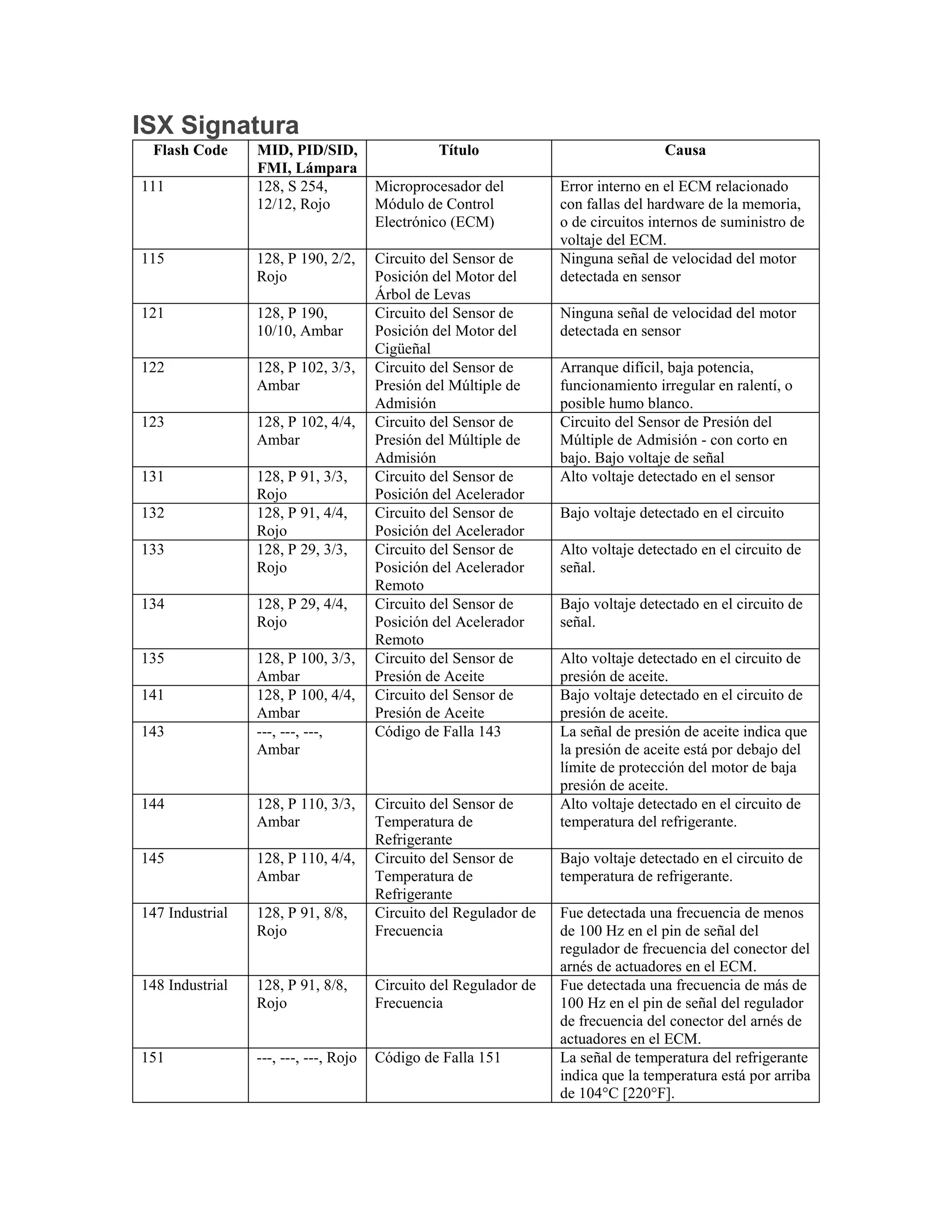 ISX Signatura

| Flash Code | MID, PID/SID, FMI, Lámpara | Título | Causa |
|---|---|---|---|
| 111 | 128, S 254, 12/12, Rojo | Microprocesador del Módulo de Control Electrónico (ECM) | Error interno en el ECM relacionado con fallas del hardware de la memoria, o de circuitos internos de suministro de voltaje del ECM. |
| 115 | 128, P 190, 2/2, Rojo | Circuito del Sensor de Posición del Motor del Árbol de Levas | Ninguna señal de velocidad del motor detectada en sensor |
| 121 | 128, P 190, 10/10, Ambar | Circuito del Sensor de Posición del Motor del Cigüeñal | Ninguna señal de velocidad del motor detectada en sensor |
| 122 | 128, P 102, 3/3, Ambar | Circuito del Sensor de Presión del Múltiple de Admisión | Arranque difícil, baja potencia, funcionamiento irregular en ralentí, o posible humo blanco. |
| 123 | 128, P 102, 4/4, Ambar | Circuito del Sensor de Presión del Múltiple de Admisión | Circuito del Sensor de Presión del Múltiple de Admisión - con corto en bajo. Bajo voltaje de señal |
| 131 | 128, P 91, 3/3, Rojo | Circuito del Sensor de Posición del Acelerador | Alto voltaje detectado en el sensor |
| 132 | 128, P 91, 4/4, Rojo | Circuito del Sensor de Posición del Acelerador | Bajo voltaje detectado en el circuito |
| 133 | 128, P 29, 3/3, Rojo | Circuito del Sensor de Posición del Acelerador Remoto | Alto voltaje detectado en el circuito de señal. |
| 134 | 128, P 29, 4/4, Rojo | Circuito del Sensor de Posición del Acelerador Remoto | Bajo voltaje detectado en el circuito de señal. |
| 135 | 128, P 100, 3/3, Ambar | Circuito del Sensor de Presión de Aceite | Alto voltaje detectado en el circuito de presión de aceite. |
| 141 | 128, P 100, 4/4, Ambar | Circuito del Sensor de Presión de Aceite | Bajo voltaje detectado en el circuito de presión de aceite. |
| 143 | ---, ---, ---, Ambar | Código de Falla 143 | La señal de presión de aceite indica que la presión de aceite está por debajo del límite de protección del motor de baja presión de aceite. |
| 144 | 128, P 110, 3/3, Ambar | Circuito del Sensor de Temperatura de Refrigerante | Alto voltaje detectado en el circuito de temperatura del refrigerante. |
| 145 | 128, P 110, 4/4, Ambar | Circuito del Sensor de Temperatura de Refrigerante | Bajo voltaje detectado en el circuito de temperatura de refrigerante. |
| 147 Industrial | 128, P 91, 8/8, Rojo | Circuito del Regulador de Frecuencia | Fue detectada una frecuencia de menos de 100 Hz en el pin de señal del regulador de frecuencia del conector del arnés de actuadores en el ECM. |
| 148 Industrial | 128, P 91, 8/8, Rojo | Circuito del Regulador de Frecuencia | Fue detectada una frecuencia de más de 100 Hz en el pin de señal del regulador de frecuencia del conector del arnés de actuadores en el ECM. |
| 151 | ---, ---, ---, Rojo | Código de Falla 151 | La señal de temperatura del refrigerante indica que la temperatura está por arriba de 104°C [220°F]. |